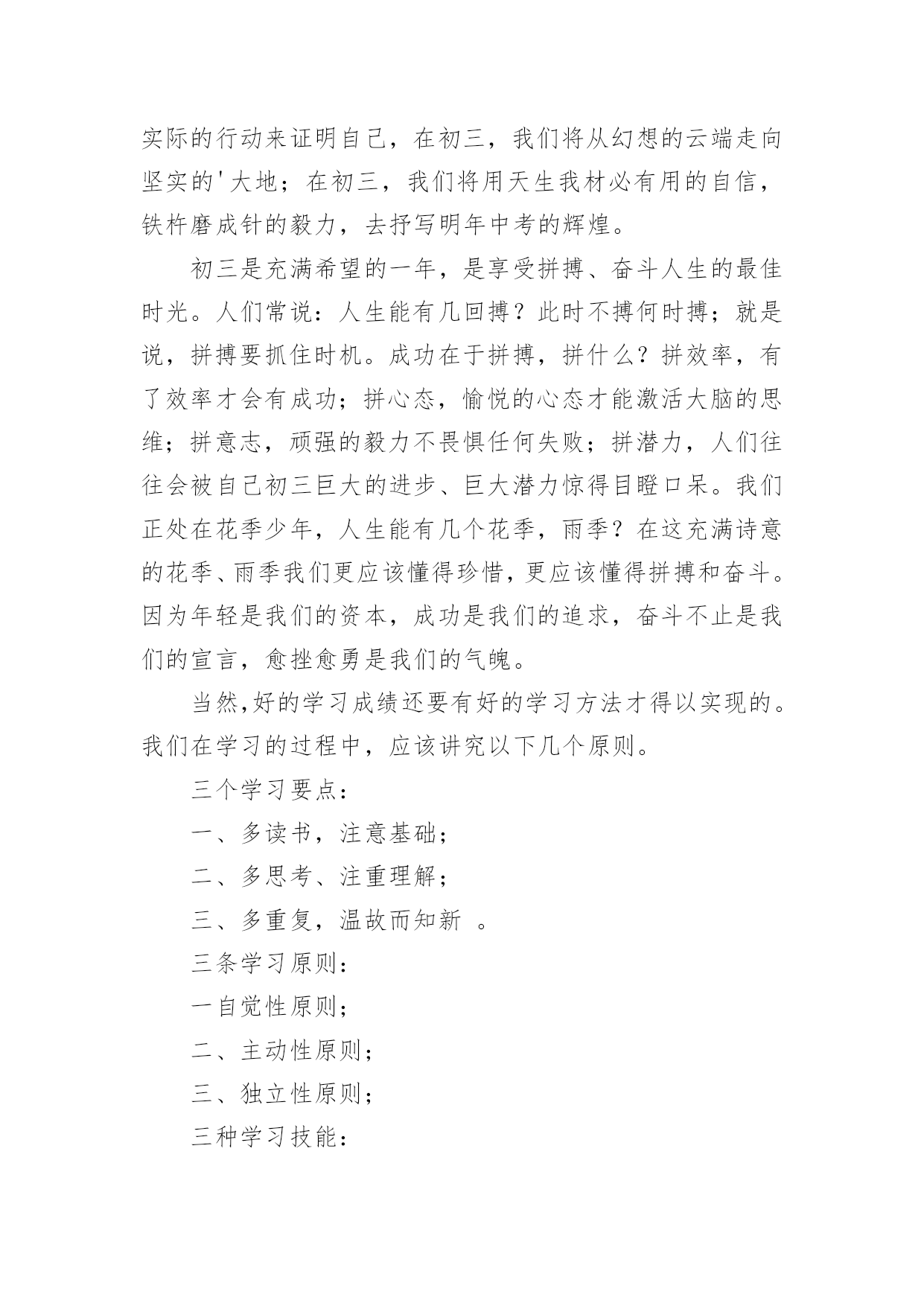 实际的行动来证明自己，在初三，我们将从幻想的云端走向坚实的'大地；在初三，我们将用天生我材必有用的自信，铁杵磨成针的毅力，去抒写明年中考的辉煌。

初三是充满希望的一年，是享受拼搏、奋斗人生的最佳时光。人们常说：人生能有几回搏？此时不搏何时搏；就是说，拼搏要抓住时机。成功在于拼搏，拼什么？拼效率，有了效率才会有成功；拼心态，愉悦的心态才能激活大脑的思维；拼意志，顽强的毅力不畏惧任何失败；拼潜力，人们往往会被自己初三巨大的进步、巨大潜力惊得目瞪口呆。我们正处在花季少年，人生能有几个花季，雨季？在这充满诗意的花季、雨季我们更应该懂得珍惜，更应该懂得拼搏和奋斗。因为年轻是我们的资本，成功是我们的追求，奋斗不止是我们的宣言，愈挫愈勇是我们的气魄。

当然,好的学习成绩还要有好的学习方法才得以实现的。我们在学习的过程中，应该讲究以下几个原则。

三个学习要点：

一、多读书，注意基础；

二、多思考、注重理解；

三、多重复，温故而知新 。

三条学习原则：

一自觉性原则；

二、主动性原则；

三、独立性原则；

三种学习技能：